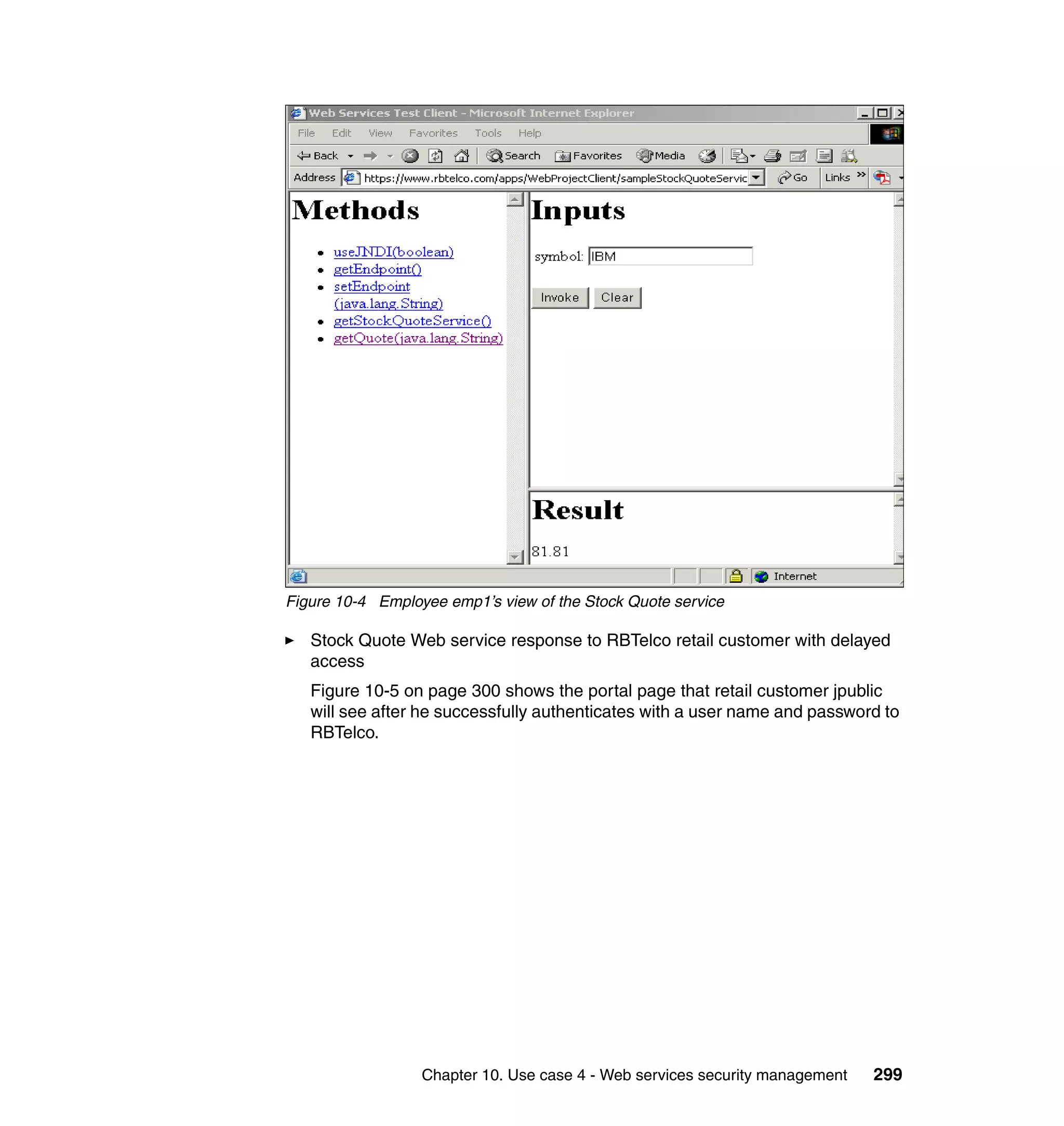 Web Services Test Client - Microsoft Internet Explorer

File Edit View Favorites Tools Help

Back Search Favorites Media

Address https://www.rbtelco.com/apps/WebProjectClient/sampleStockQuoteServic Go Links »

Methods

- useJNDI(boolean)
- getEndpoint()
- setEndpoint (java.lang.String)
- getStockQuoteService()
- getQuote(java.lang.String)

Inputs

symbol: IBM

Invoke Clear

Result

81.81

Internet

Figure 10-4 Employee emp1's view of the Stock Quote service

► Stock Quote Web service response to RBTelco retail customer with delayed access

Figure 10-5 on page 300 shows the portal page that retail customer jpublic will see after he successfully authenticates with a user name and password to RBTelco.

Chapter 10. Use case 4 - Web services security management 299